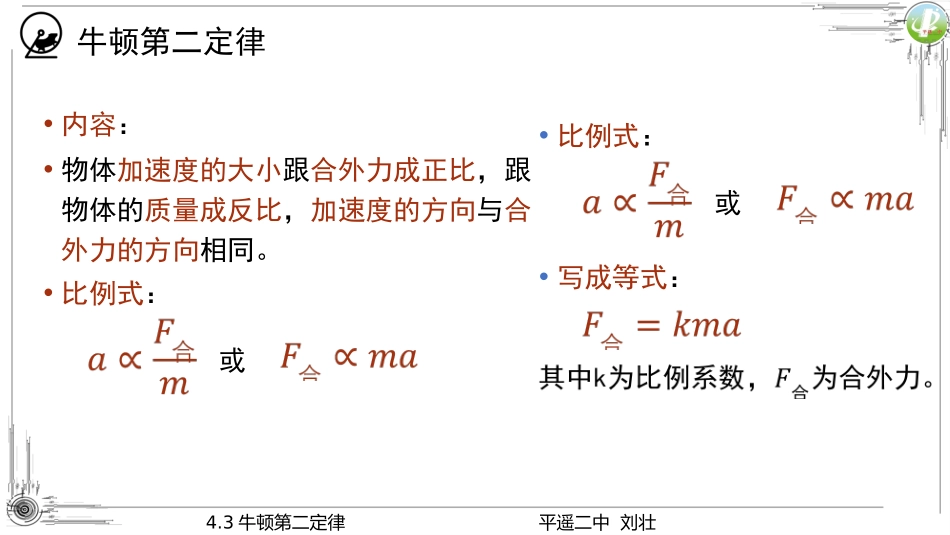 牛顿第二定律

• 内容：

• 物体加速度的大小跟合外力成正比，跟物体的质量成反比，加速度的方向与合外力的方向相同。

• 比例式：

$a \propto \frac{F_{合}}{m}$ 或 $F_{合} \propto ma$

• 比例式：

$a \propto \frac{F_{合}}{m}$ 或 $F_{合} \propto ma$

• 写成等式：

$F_{合} = kma$

其中k为比例系数，$F_{合}$为合外力。

4.3 牛顿第二定律

平遥二中 刘壮